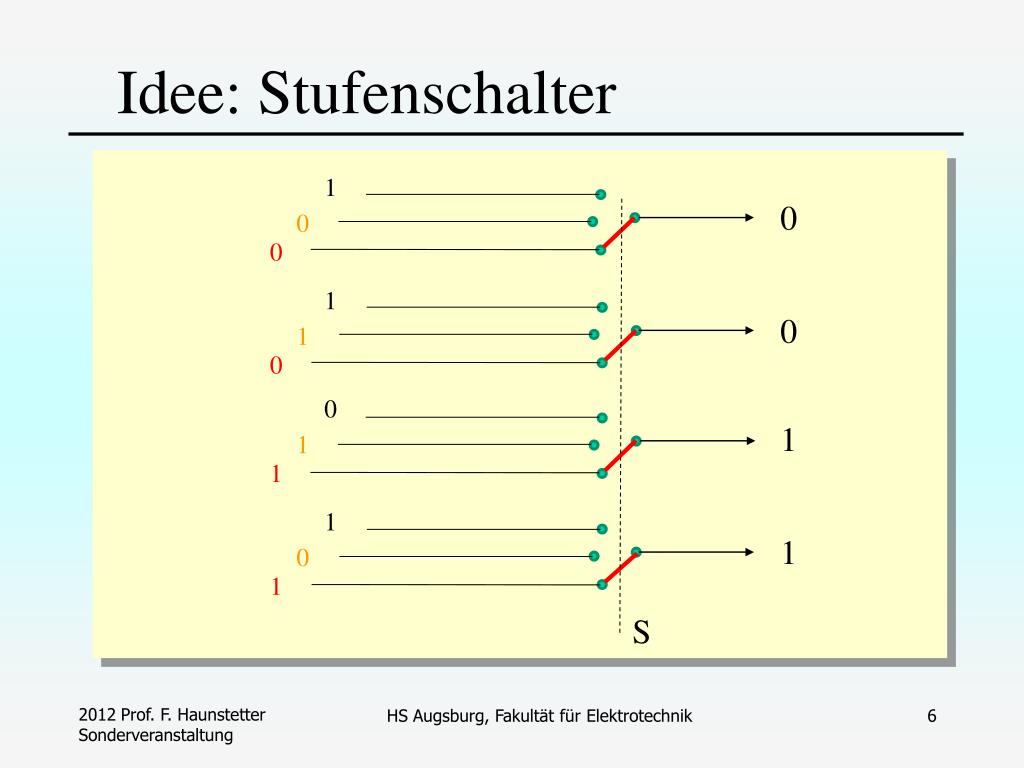 Idee: Stufenschalter

1
0
0

0

1
1
0

0

0
1
1

1

1
0
1

1

S

2012 Prof. F. Haunstetter
Sonderveranstaltung

HS Augsburg, Fakultät für Elektrotechnik

6